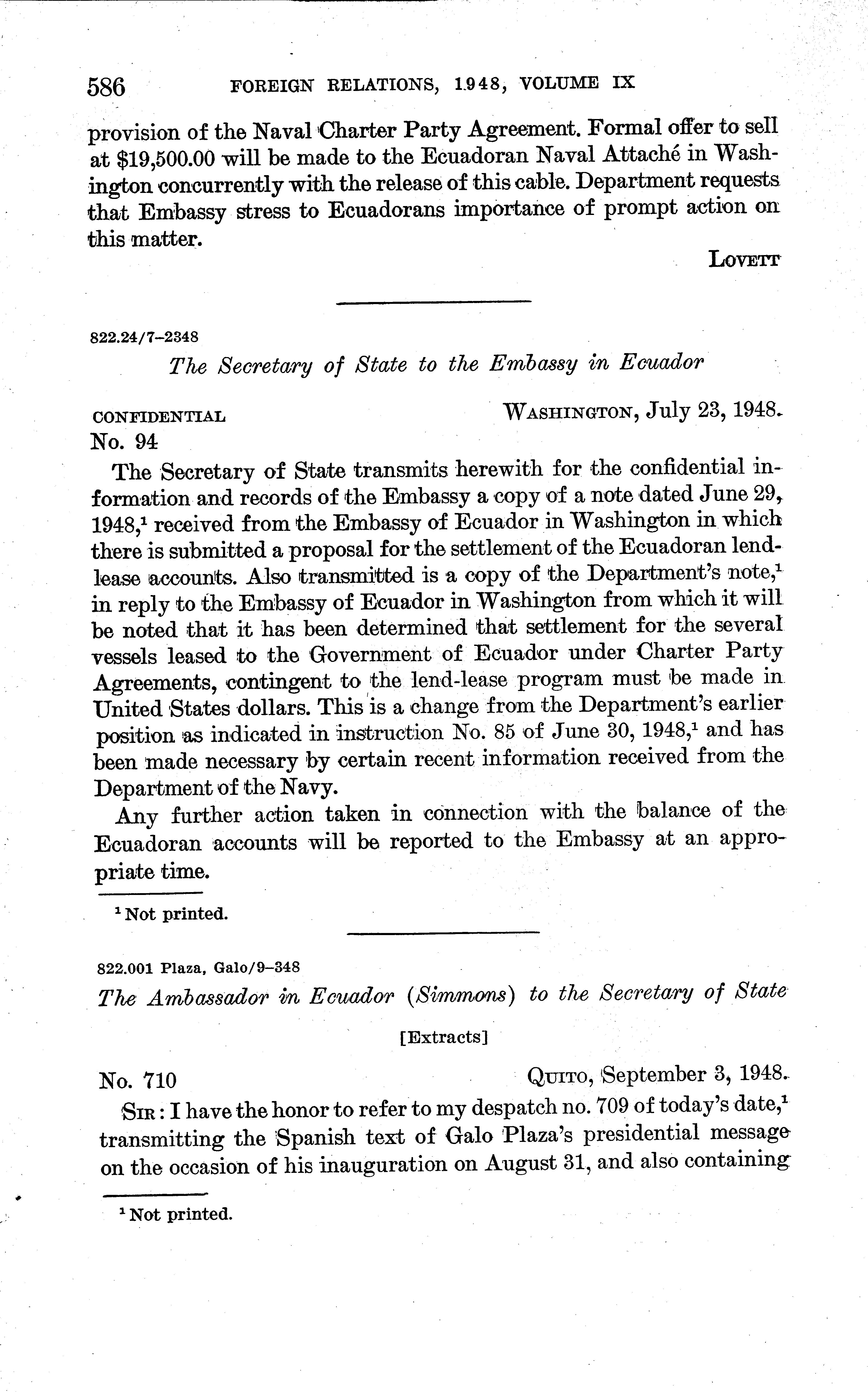 586 FOREIGN RELATIONS, 1948, VOLUME IX

provision of the Naval Charter Party Agreement. Formal offer to sell at $19,500.00 will be made to the Ecuadoran Naval Attaché in Washington concurrently with the release of this cable. Department requests that Embassy stress to Ecuadorans importance of prompt action on this matter.

LOVETT

822.24/7–2348

The Secretary of State to the Embassy in Ecuador

CONFIDENTIAL WASHINGTON, July 23, 1948.
No. 94

The Secretary of State transmits herewith for the confidential information and records of the Embassy a copy of a note dated June 29, 1948,$^1$ received from the Embassy of Ecuador in Washington in which there is submitted a proposal for the settlement of the Ecuadoran lend-lease accounts. Also transmitted is a copy of the Department's note,$^1$ in reply to the Embassy of Ecuador in Washington from which it will be noted that it has been determined that settlement for the several vessels leased to the Government of Ecuador under Charter Party Agreements, contingent to the lend-lease program must be made in United States dollars. This is a change from the Department's earlier position as indicated in instruction No. 85 of June 30, 1948,$^1$ and has been made necessary by certain recent information received from the Department of the Navy.

Any further action taken in connection with the balance of the Ecuadoran accounts will be reported to the Embassy at an appropriate time.

$^1$ Not printed.

822.001 Plaza, Galo/9–348

The Ambassador in Ecuador (Simmons) to the Secretary of State

[Extracts]

No. 710 QUITO, September 3, 1948.

SIR: I have the honor to refer to my despatch no. 709 of today's date,$^1$ transmitting the Spanish text of Galo Plaza's presidential message on the occasion of his inauguration on August 31, and also containing

$^1$ Not printed.